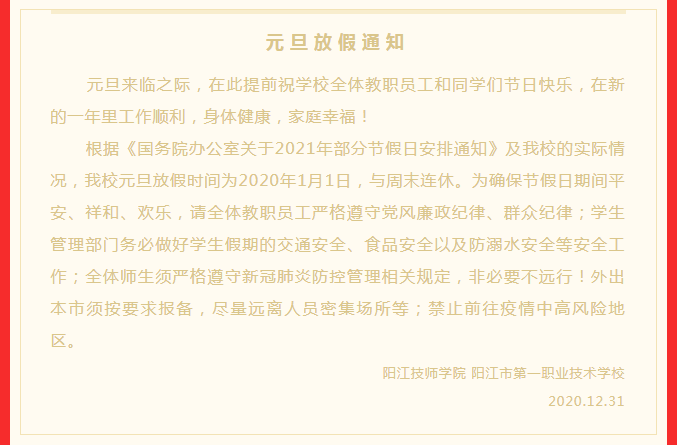 元旦放假通知

元旦来临之际，在此提前祝学校全体教职员工和同学们节日快乐，在新的一年里工作顺利，身体健康，家庭幸福！

根据《国务院办公室关于2021年部分节假日安排通知》及我校的实际情况，我校元旦放假时间为2020年1月1日，与周末连休。为确保节假日期间平安、祥和、欢乐，请全体教职员工严格遵守党风廉政纪律、群众纪律；学生管理部门务必做好学生假期的交通安全、食品安全以及防溺水安全等安全工作；全体师生须严格遵守新冠肺炎防控管理相关规定，非必要不远行！外出本市须按要求报备，尽量远离人员密集场所等；禁止前往疫情中高风险地区。

阳江技师学院 阳江市第一职业技术学校
2020.12.31